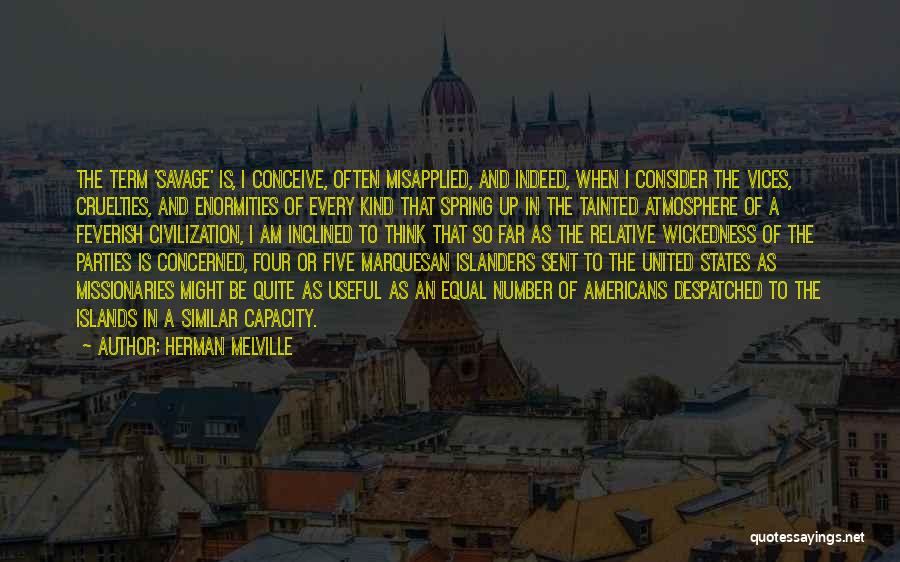 THE TERM 'SAVAGE' IS, I CONCEIVE, OFTEN MISAPPLIED, AND INDEED, WHEN I CONSIDER THE VICES, CRUELTIES, AND ENORMITIES OF EVERY KIND THAT SPRING UP IN THE TAINTED ATMOSPHERE OF A FEVERISH CIVILIZATION, I AM INCLINED TO THINK THAT SO FAR AS THE RELATIVE WICKEDNESS OF THE PARTIES IS CONCERNED, FOUR OR FIVE MARQUESAN ISLANDERS SENT TO THE UNITED STATES AS MISSIONARIES MIGHT BE QUITE AS USEFUL AS AN EQUAL NUMBER OF AMERICANS DESPATCHED TO THE ISLANDS IN A SIMILAR CAPACITY.

— AUTHOR: HERMAN MELVILLE

quotessayings.net